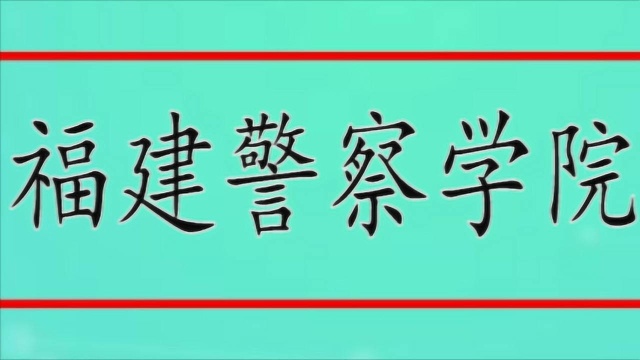 福建警察学院